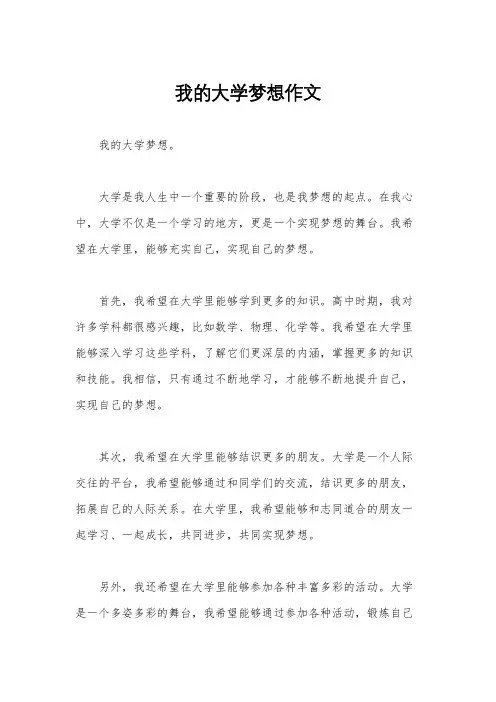 我的大学梦想作文

我的大学梦想。

大学是我人生中一个重要的阶段，也是我梦想的起点。在我心中，大学不仅是一个学习的地方，更是一个实现梦想的舞台。我希望在大学里，能够充实自己，实现自己的梦想。

首先，我希望在大学里能够学到更多的知识。高中时期，我对许多学科都很感兴趣，比如数学、物理、化学等。我希望在大学里能够深入学习这些学科，了解它们更深层的内涵，掌握更多的知识和技能。我相信，只有通过不断地学习，才能够不断地提升自己，实现自己的梦想。

其次，我希望在大学里能够结识更多的朋友。大学是一个人际交往的平台，我希望能够通过和同学们的交流，结识更多的朋友，拓展自己的人际关系。在大学里，我希望能够和志同道合的朋友一起学习、一起成长，共同进步，共同实现梦想。

另外，我还希望在大学里能够参加各种丰富多彩的活动。大学是一个多姿多彩的舞台，我希望能够通过参加各种活动，锻炼自己